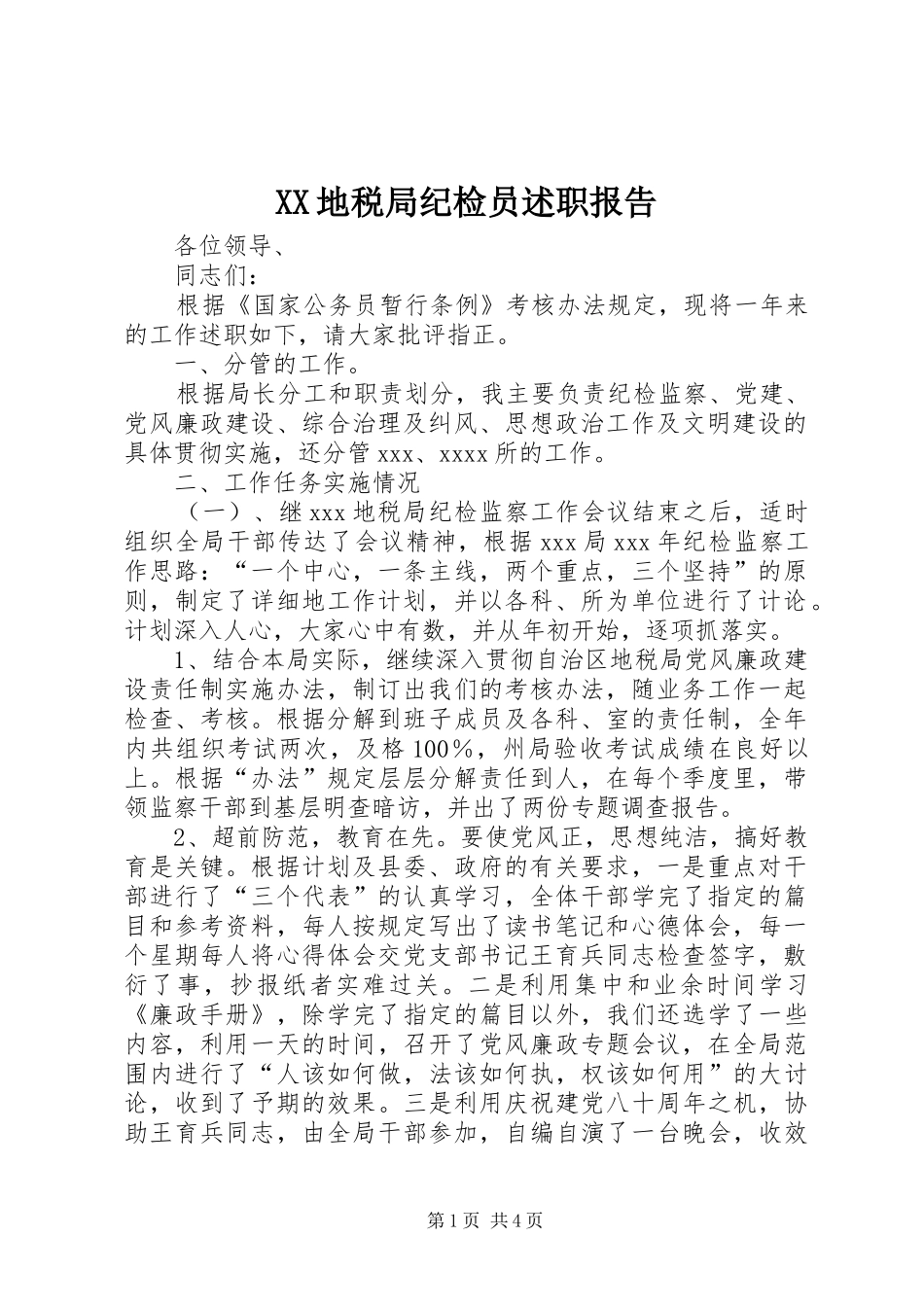 XX地税局纪检员述职报告

各位领导、

同志们：

根据《国家公务员暂行条例》考核办法规定，现将一年来的工作述职如下，请大家批评指正。

一、分管的工作。

根据局长分工和职责划分，我主要负责纪检监察、党建、党风廉政建设、综合治理及纠风、思想政治工作及文明建设的具体贯彻实施，还分管xxx、xxxx所的工作。

二、工作任务实施情况

（一）、继xxx地税局纪检监察工作会议结束之后，适时组织全局干部传达了会议精神，根据xxx局xxx年纪检监察工作思路：“一个中心，一条主线，两个重点，三个坚持”的原则，制定了详细地工作计划，并以各科、所为单位进行了计论。计划深入人心，大家心中有数，并从年初开始，逐项抓落实。

1、结合本局实际，继续深入贯彻自治区地税局党风廉政建设责任制实施办法，制订出我们的考核办法，随业务工作一起检查、考核。根据分解到班子成员及各科、室的责任制，全年内共组织考试两次，及格100%，州局验收考试成绩在良好以上。根据“办法”规定层层分解责任到人，在每个季度里，带领监察干部到基层明查暗访，并出了两份专题调查报告。

2、超前防范，教育在先。要使党风正，思想纯洁，搞好教育是关键。根据计划及县委、政府的有关要求，一是重点对干部进行了“三个代表”的认真学习，全体干部学完了指定的篇目和参考资料，每人按规定写出了读书笔记和心德体会，每一个星期每人将心得体会交党支部书记王育兵同志检查签字，敷衍了事，抄报纸者实难过关。二是利用集中和业余时间学习《廉政手册》，除学完了指定的篇目以外，我们还选学了一些内容，利用一天的时间，召开了党风廉政专题会议，在全局范围内进行了“人该如何做，法该如何执，权该如何用”的大讨论，收到了予期的效果。三是利用庆祝建党八十周年之机，协助王育兵同志，由全局干部参加，自编自演了一台晚会，收效

第1页 共4页